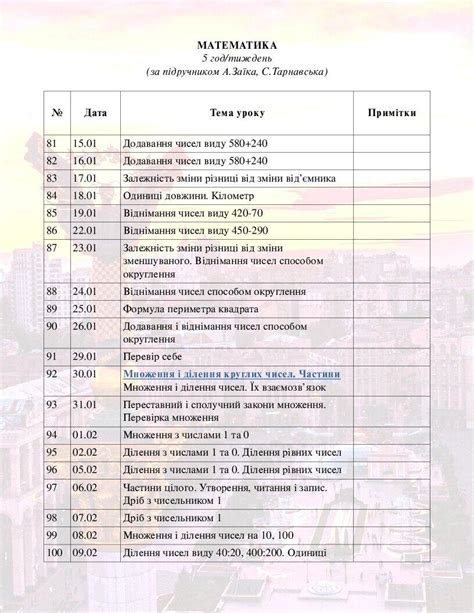 МАТЕМАТИКА
5 год/тиждень
(за підручником А.Заїка, С.Тарнавська)

| № | Дата | Тема уроку | Примітки |
|---|---|---|---|
| 81 | 15.01 | Додавання чисел виду 580+240 | |
| 82 | 16.01 | Додавання чисел виду 580+240 | |
| 83 | 17.01 | Залежність зміни різниці від зміни від'ємника | |
| 84 | 18.01 | Одиниці довжини. Кілометр | |
| 85 | 19.01 | Віднімання чисел виду 420-70 | |
| 86 | 22.01 | Віднімання чисел виду 450-290 | |
| 87 | 23.01 | Залежність зміни різниці від зміни зменшуваного. Віднімання чисел способом округлення | |
| 88 | 24.01 | Віднімання чисел способом округлення | |
| 89 | 25.01 | Формула периметра квадрата | |
| 90 | 26.01 | Додавання і віднімання чисел способом округлення | |
| 91 | 29.01 | Перевір себе | |
| 92 | 30.01 | Множення і ділення круглих чисел. Частини Множення і ділення чисел. Їх взаємозв'язок | |
| 93 | 31.01 | Переставний і сполучний закони множення. Перевірка множення | |
| 94 | 01.02 | Множення з числами 1 та 0 | |
| 95 | 02.02 | Ділення з числами 1 та 0. Ділення рівних чисел | |
| 96 | 05.02 | Ділення з числами 1 та 0. Ділення рівних чисел | |
| 97 | 06.02 | Частини цілого. Утворення, читання і запис. Дріб з чисельником 1 | |
| 98 | 07.02 | Дріб з чисельником 1 | |
| 99 | 08.02 | Множення і ділення чисел на 10, 100 | |
| 100 | 09.02 | Ділення чисел виду 40:20, 400:200. Одиниці | |